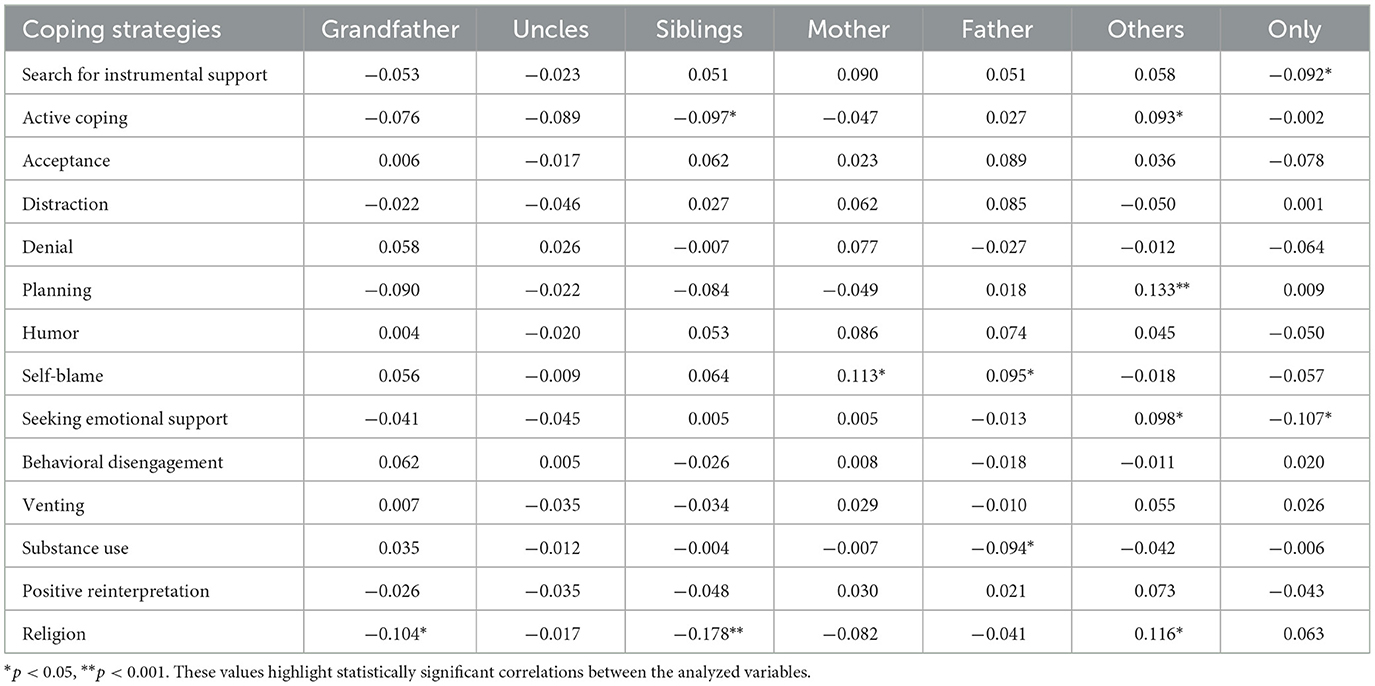 | Coping strategies | Grandfather | Uncles | Siblings | Mother | Father | Others | Only |
|---|---|---|---|---|---|---|---|
| Search for instrumental support | −0.053 | −0.023 | 0.051 | 0.090 | 0.051 | 0.058 | −0.092* |
| Active coping | −0.076 | −0.089 | −0.097* | −0.047 | 0.027 | 0.093* | −0.002 |
| Acceptance | 0.006 | −0.017 | 0.062 | 0.023 | 0.089 | 0.036 | −0.078 |
| Distraction | −0.022 | −0.046 | 0.027 | 0.062 | 0.085 | −0.050 | 0.001 |
| Denial | 0.058 | 0.026 | −0.007 | 0.077 | −0.027 | −0.012 | −0.064 |
| Planning | −0.090 | −0.022 | −0.084 | −0.049 | 0.018 | 0.133** | 0.009 |
| Humor | 0.004 | −0.020 | 0.053 | 0.086 | 0.074 | 0.045 | −0.050 |
| Self-blame | 0.056 | −0.009 | 0.064 | 0.113* | 0.095* | −0.018 | −0.057 |
| Seeking emotional support | −0.041 | −0.045 | 0.005 | 0.005 | −0.013 | 0.098* | −0.107* |
| Behavioral disengagement | 0.062 | 0.005 | −0.026 | 0.008 | −0.018 | −0.011 | 0.020 |
| Venting | 0.007 | −0.035 | −0.034 | 0.029 | −0.010 | 0.055 | 0.026 |
| Substance use | 0.035 | −0.012 | −0.004 | −0.007 | −0.094* | −0.042 | −0.006 |
| Positive reinterpretation | −0.026 | −0.035 | −0.048 | 0.030 | 0.021 | 0.073 | −0.043 |
| Religion | −0.104* | −0.017 | −0.178** | −0.082 | −0.041 | 0.116* | 0.063 |

*$p < 0.05$, **$p < 0.001$. These values highlight statistically significant correlations between the analyzed variables.